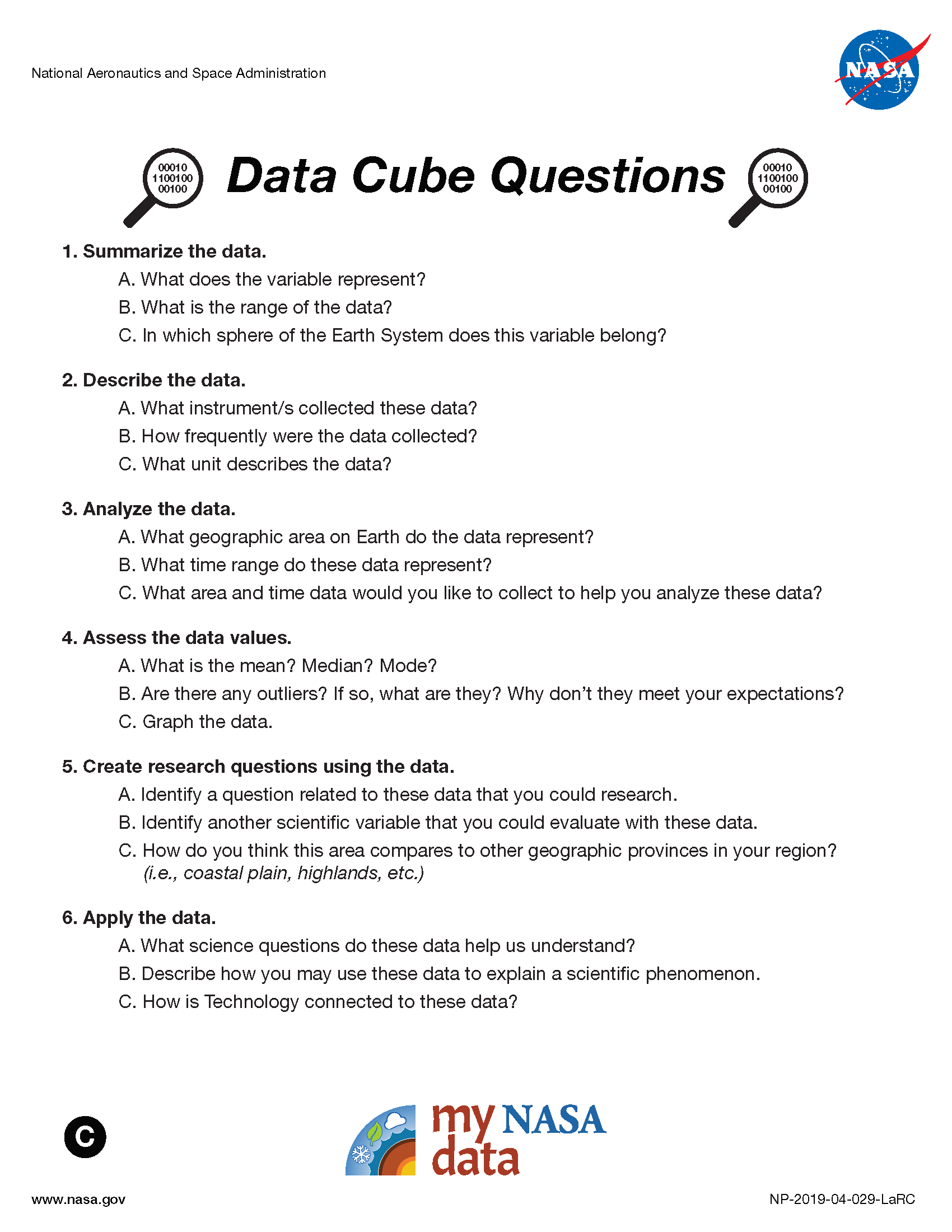 National Aeronautics and Space Administration

NASA

00010
1100100
00100

Data Cube Questions

00010
1100100
00100

1. Summarize the data.
A. What does the variable represent?
B. What is the range of the data?
C. In which sphere of the Earth System does this variable belong?

2. Describe the data.
A. What instrument/s collected these data?
B. How frequently were the data collected?
C. What unit describes the data?

3. Analyze the data.
A. What geographic area on Earth do the data represent?
B. What time range do these data represent?
C. What area and time data would you like to collect to help you analyze these data?

4. Assess the data values.
A. What is the mean? Median? Mode?
B. Are there any outliers? If so, what are they? Why don't they meet your expectations?
C. Graph the data.

5. Create research questions using the data.
A. Identify a question related to these data that you could research.
B. Identify another scientific variable that you could evaluate with these data.
C. How do you think this area compares to other geographic provinces in your region? (i.e., coastal plain, highlands, etc.)

6. Apply the data.
A. What science questions do these data help us understand?
B. Describe how you may use these data to explain a scientific phenomenon.
C. How is Technology connected to these data?

C

my NASA data

www.nasa.gov

NP-2019-04-029-LaRC